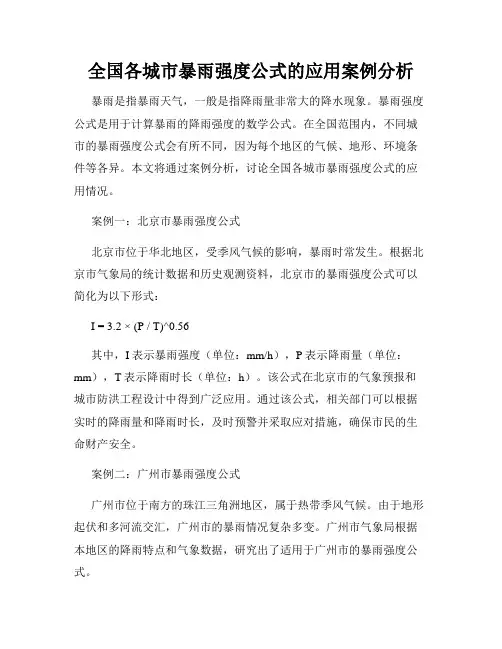 全国各城市暴雨强度公式的应用案例分析

暴雨是指暴雨天气，一般是指降雨量非常大的降水现象。暴雨强度公式是用于计算暴雨的降雨强度的数学公式。在全国范围内，不同城市的暴雨强度公式会有所不同，因为每个地区的气候、地形、环境条件等各异。本文将通过案例分析，讨论全国各城市暴雨强度公式的应用情况。

案例一：北京市暴雨强度公式

北京市位于华北地区，受季风气候的影响，暴雨时常发生。根据北京市气象局的统计数据和历史观测资料，北京市的暴雨强度公式可以简化为以下形式：

I = 3.2 × (P / T)^0.56

其中，I 表示暴雨强度（单位：mm/h），P 表示降雨量（单位：mm），T 表示降雨时长（单位：h）。该公式在北京市的气象预报和城市防洪工程设计中得到广泛应用。通过该公式，相关部门可以根据实时的降雨量和降雨时长，及时预警并采取应对措施，确保市民的生命财产安全。

案例二：广州市暴雨强度公式

广州市位于南方的珠江三角洲地区，属于热带季风气候。由于地形起伏和多河流交汇，广州市的暴雨情况复杂多变。广州市气象局根据本地区的降雨特点和气象数据，研究出了适用于广州市的暴雨强度公式。